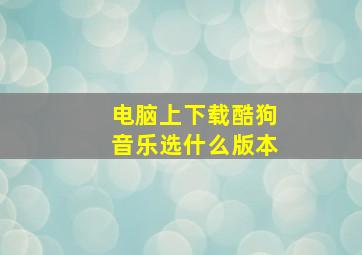 电脑上下载酷狗音乐选什么版本